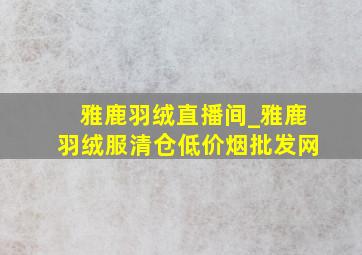 雅鹿羽绒直播间_雅鹿羽绒服清仓低价烟批发网